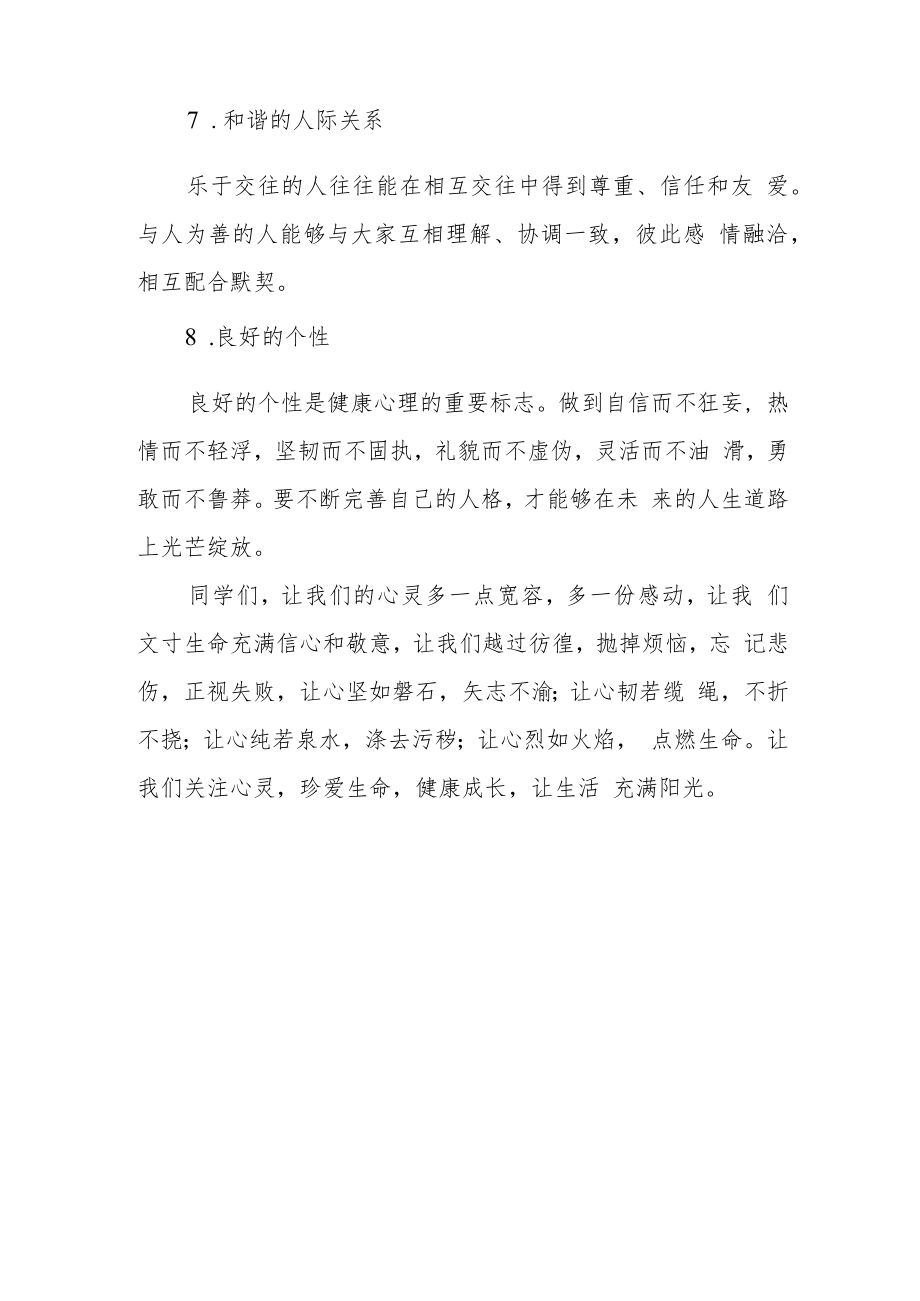 7 .和谐的人际关系

乐于交往的人往往能在相互交往中得到尊重、信任和友 爱。与人为善的人能够与大家互相理解、协调一致，彼此感 情融洽，相互配合默契。

8 .良好的个性

良好的个性是健康心理的重要标志。做到自信而不狂妄，热情而不轻浮，坚韧而不固执，礼貌而不虚伪，灵活而不油 滑，勇敢而不鲁莽。要不断完善自己的人格，才能够在未 来的人生道路上光芒绽放。

同学们，让我们的心灵多一点宽容，多一份感动，让我 们文寸生命充满信心和敬意，让我们越过彷徨，抛掉烦恼，忘 记悲伤，正视失败，让心坚如磐石，矢志不渝；让心韧若缆 绳，不折不挠；让心纯若泉水，涤去污秽；让心烈如火焰， 点燃生命。让我们关注心灵，珍爱生命，健康成长，让生活 充满阳光。